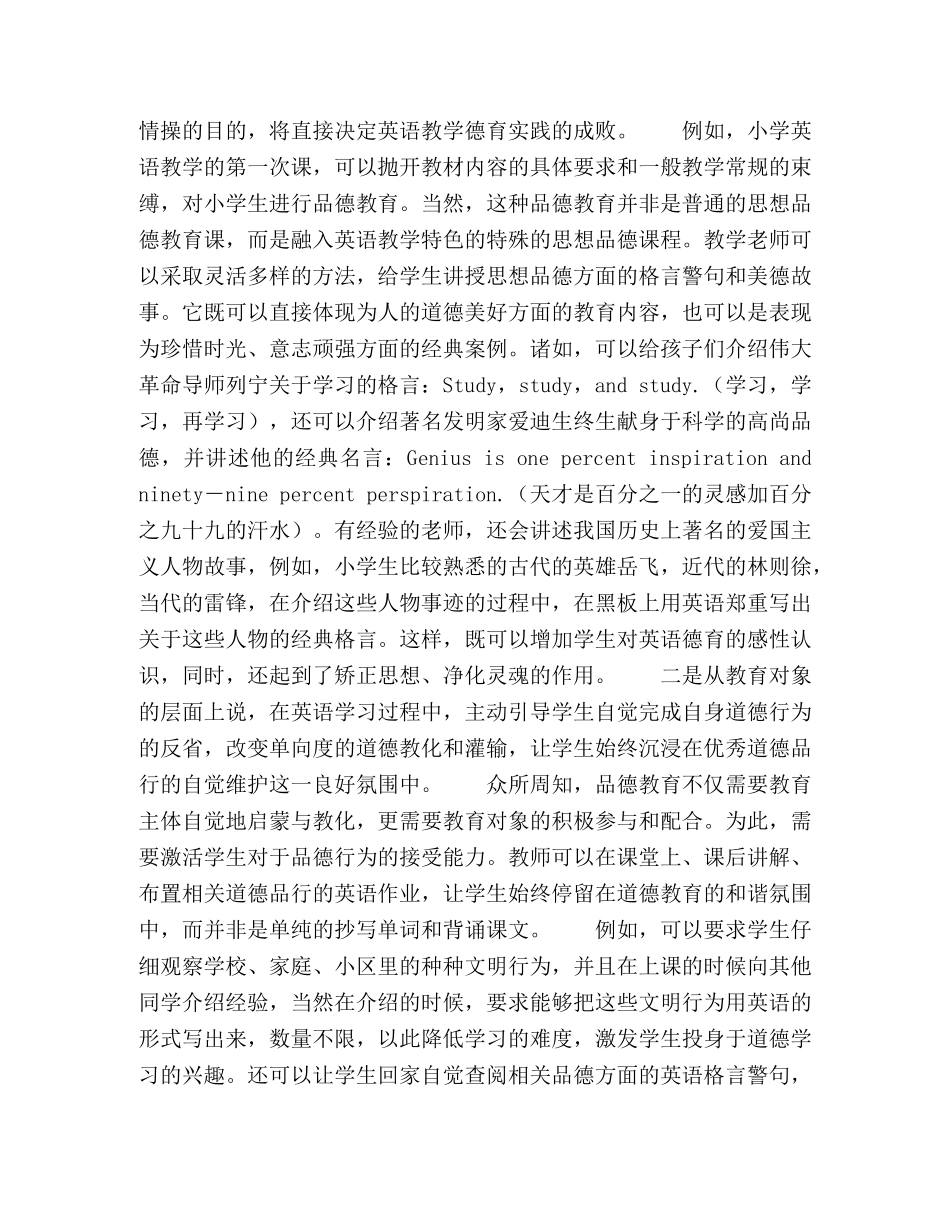 情操的目的，将直接决定英语教学德育实践的成败。　　例如，小学英语教学的第一次课，可以抛开教材内容的具体要求和一般教学常规的束缚，对小学生进行品德教育。当然，这种品德教育并非是普通的思想品德教育课，而是融入英语教学特色的特殊的思想品德课程。教学老师可以采取灵活多样的方法，给学生讲授思想品德方面的格言警句和美德故事。它既可以直接体现为人的道德美好方面的教育内容，也可以是表现为珍惜时光、意志顽强方面的经典案例。诸如，可以给孩子们介绍伟大革命导师列宁关于学习的格言：Study，study，and study.（学习，学习，再学习），还可以介绍著名发明家爱迪生终生献身于科学的高尚品德，并讲述他的经典名言：Genius is one percent inspiration and ninety－nine percent perspiration.（天才是百分之一的灵感加百分之九十九的汗水）。有经验的老师，还会讲述我国历史上著名的爱国主义人物故事，例如，小学生比较熟悉的古代的英雄岳飞，近代的林则徐，当代的雷锋，在介绍这些人物事迹的过程中，在黑板上用英语郑重写出关于这些人物的经典格言。这样，既可以增加学生对英语德育的感性认识，同时，还起到了矫正思想、净化灵魂的作用。　　二是从教育对象的层面上说，在英语学习过程中，主动引导学生自觉完成自身道德行为的反省，改变单向度的道德教化和灌输，让学生始终沉浸在优秀道德品行的自觉维护这一良好氛围中。　　众所周知，品德教育不仅需要教育主体自觉地启蒙与教化，更需要教育对象的积极参与和配合。为此，需要激活学生对于品德行为的接受能力。教师可以在课堂上、课后讲解、布置相关道德品行的英语作业，让学生始终停留在道德教育的和谐氛围中，而并非是单纯的抄写单词和背诵课文。　　例如，可以要求学生仔细观察学校、家庭、小区里的种种文明行为，并且在上课的时候向其他同学介绍经验，当然在介绍的时候，要求能够把这些文明行为用英语的形式写出来，数量不限，以此降低学习的难度，激发学生投身于道德学习的兴趣。还可以让学生回家自觉查阅相关品德方面的英语格言警句，